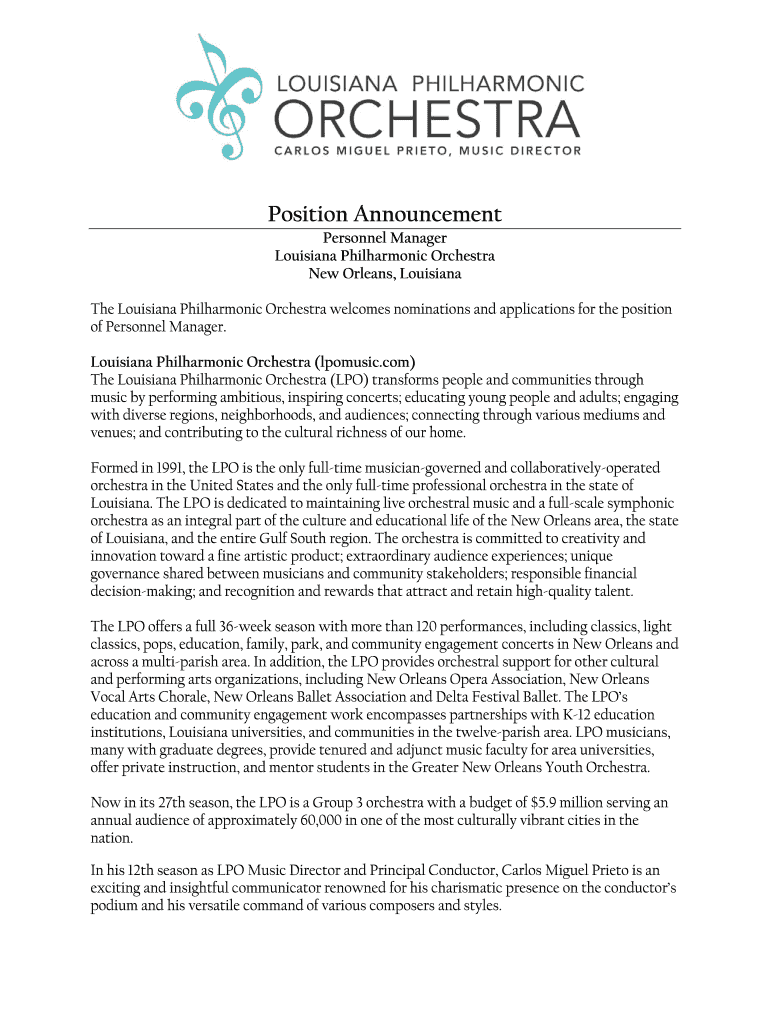 LOUISIANA PHILHARMONIC
ORCHESTRA
CARLOS MIGUEL PRIETO, MUSIC DIRECTOR

Position Announcement
Personnel Manager
Louisiana Philharmonic Orchestra
New Orleans, Louisiana

The Louisiana Philharmonic Orchestra welcomes nominations and applications for the position of Personnel Manager.

Louisiana Philharmonic Orchestra (lpomusic.com)
The Louisiana Philharmonic Orchestra (LPO) transforms people and communities through music by performing ambitious, inspiring concerts; educating young people and adults; engaging with diverse regions, neighborhoods, and audiences; connecting through various mediums and venues; and contributing to the cultural richness of our home.

Formed in 1991, the LPO is the only full-time musician-governed and collaboratively-operated orchestra in the United States and the only full-time professional orchestra in the state of Louisiana. The LPO is dedicated to maintaining live orchestral music and a full-scale symphonic orchestra as an integral part of the culture and educational life of the New Orleans area, the state of Louisiana, and the entire Gulf South region. The orchestra is committed to creativity and innovation toward a fine artistic product; extraordinary audience experiences; unique governance shared between musicians and community stakeholders; responsible financial decision-making; and recognition and rewards that attract and retain high-quality talent.

The LPO offers a full 36-week season with more than 120 performances, including classics, light classics, pops, education, family, park, and community engagement concerts in New Orleans and across a multi-parish area. In addition, the LPO provides orchestral support for other cultural and performing arts organizations, including New Orleans Opera Association, New Orleans Vocal Arts Chorale, New Orleans Ballet Association and Delta Festival Ballet. The LPO's education and community engagement work encompasses partnerships with K-12 education institutions, Louisiana universities, and communities in the twelve-parish area. LPO musicians, many with graduate degrees, provide tenured and adjunct music faculty for area universities, offer private instruction, and mentor students in the Greater New Orleans Youth Orchestra.

Now in its 27th season, the LPO is a Group 3 orchestra with a budget of $5.9 million serving an annual audience of approximately 60,000 in one of the most culturally vibrant cities in the nation.

In his 12th season as LPO Music Director and Principal Conductor, Carlos Miguel Prieto is an exciting and insightful communicator renowned for his charismatic presence on the conductor's podium and his versatile command of various composers and styles.